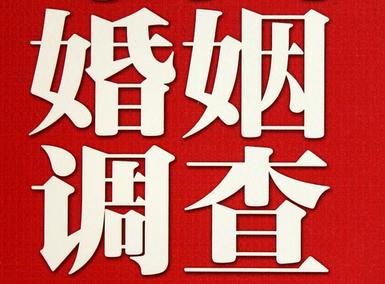 婚姻
调查